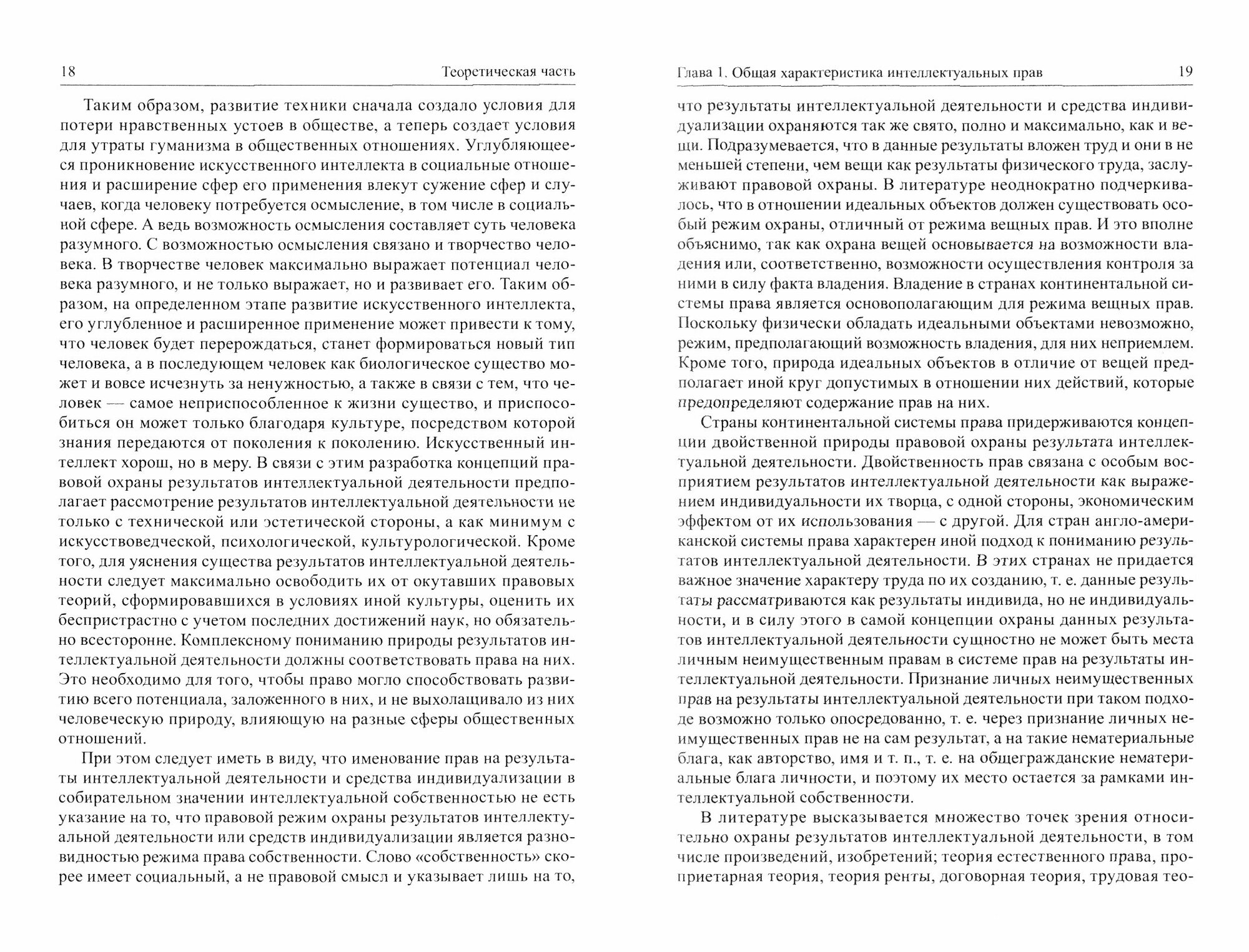 18 Теоретическая часть

Таким образом, развитие техники сначала создало условия для потери нравственных устоев в обществе, а теперь создает условия для утраты гуманизма в общественных отношениях. Углубляющееся проникновение искусственного интеллекта в социальные отношения и расширение сфер его применения влекут сужение сфер и случаев, когда человеку потребуется осмысление, в том числе в социальной сфере. А ведь возможность осмысления составляет суть человека разумного. С возможностью осмысления связано и творчество человека. В творчестве человек максимально выражает потенциал человека разумного, и не только выражает, но и развивает его. Таким образом, на определенном этапе развитие искусственного интеллекта, его углубленное и расширенное применение может привести к тому, что человек будет перерождаться, станет формироваться новый тип человека, а в последующем человек как биологическое существо может и вовсе исчезнуть за ненужностью, а также в связи с тем, что человек — самое неприспособленное к жизни существо, и приспособиться он может только благодаря культуре, посредством которой знания передаются от поколения к поколению. Искусственный интеллект хорош, но в меру. В связи с этим разработка концепций правовой охраны результатов интеллектуальной деятельности предполагает рассмотрение результатов интеллектуальной деятельности не только с технической или эстетической стороны, а как минимум с искусствоведческой, психологической, культурологической. Кроме того, для уяснения существа результатов интеллектуальной деятельности следует максимально освободить их от окутавших правовых теорий, сформировавшихся в условиях иной культуры, оценить их беспристрастно с учетом последних достижений наук, но обязательно всесторонне. Комплексному пониманию природы результатов интеллектуальной деятельности должны соответствовать права на них. Это необходимо для того, чтобы право могло способствовать развитию всего потенциала, заложенного в них, и не выхолащивало из них человеческую природу, влияющую на разные сферы общественных отношений.

При этом следует иметь в виду, что именование прав на результаты интеллектуальной деятельности и средства индивидуализации в собирательном значении интеллектуальной собственностью не есть указание на то, что правовой режим охраны результатов интеллектуальной деятельности или средств индивидуализации является разновидностью режима права собственности. Слово «собственность» скорее имеет социальный, а не правовой смысл и указывает лишь на то,

Глава 1. Общая характеристика интеллектуальных прав 19

что результаты интеллектуальной деятельности и средства индивидуализации охраняются так же свято, полно и максимально, как и вещи. Подразумевается, что в данные результаты вложен труд и они в не меньшей степени, чем вещи как результаты физического труда, заслуживают правовой охраны. В литературе неоднократно подчеркивалось, что в отношении идеальных объектов должен существовать особый режим охраны, отличный от режима вещных прав. И это вполне объяснимо, так как охрана вещей основывается на возможности владения или, соответственно, возможности осуществления контроля за ними в силу факта владения. Владение в странах континентальной системы права является основополагающим для режима вещных прав. Поскольку физически обладать идеальными объектами невозможно, режим, предполагающий возможность владения, для них неприемлем. Кроме того, природа идеальных объектов в отличие от вещей предполагает иной круг допустимых в отношении них действий, которые предопределяют содержание прав на них.

Страны континентальной системы права придерживаются концепции двойственной природы правовой охраны результата интеллектуальной деятельности. Двойственность прав связана с особым восприятием результатов интеллектуальной деятельности как выражением индивидуальности их творца, с одной стороны, экономическим эффектом от их использования — с другой. Для стран англо-американской системы права характерен иной подход к пониманию результатов интеллектуальной деятельности. В этих странах не придается важное значение характеру труда по их созданию, т. е. данные результаты рассматриваются как результаты индивида, но не индивидуальности, и в силу этого в самой концепции охраны данных результатов интеллектуальной деятельности сущностно не может быть места личным неимущественным правам в системе прав на результаты интеллектуальной деятельности. Признание личных неимущественных прав на результаты интеллектуальной деятельности при таком подходе возможно только опосредованно, т. е. через признание личных неимущественных прав не на сам результат, а на такие нематериальные блага, как авторство, имя и т. п., т. е. на общегражданские нематериальные блага личности, и поэтому их место остается за рамками интеллектуальной собственности.

В литературе высказывается множество точек зрения относительно охраны результатов интеллектуальной деятельности, в том числе произведений, изобретений; теория естественного права, проприетарная теория, теория ренты, договорная теория, трудовая тео-